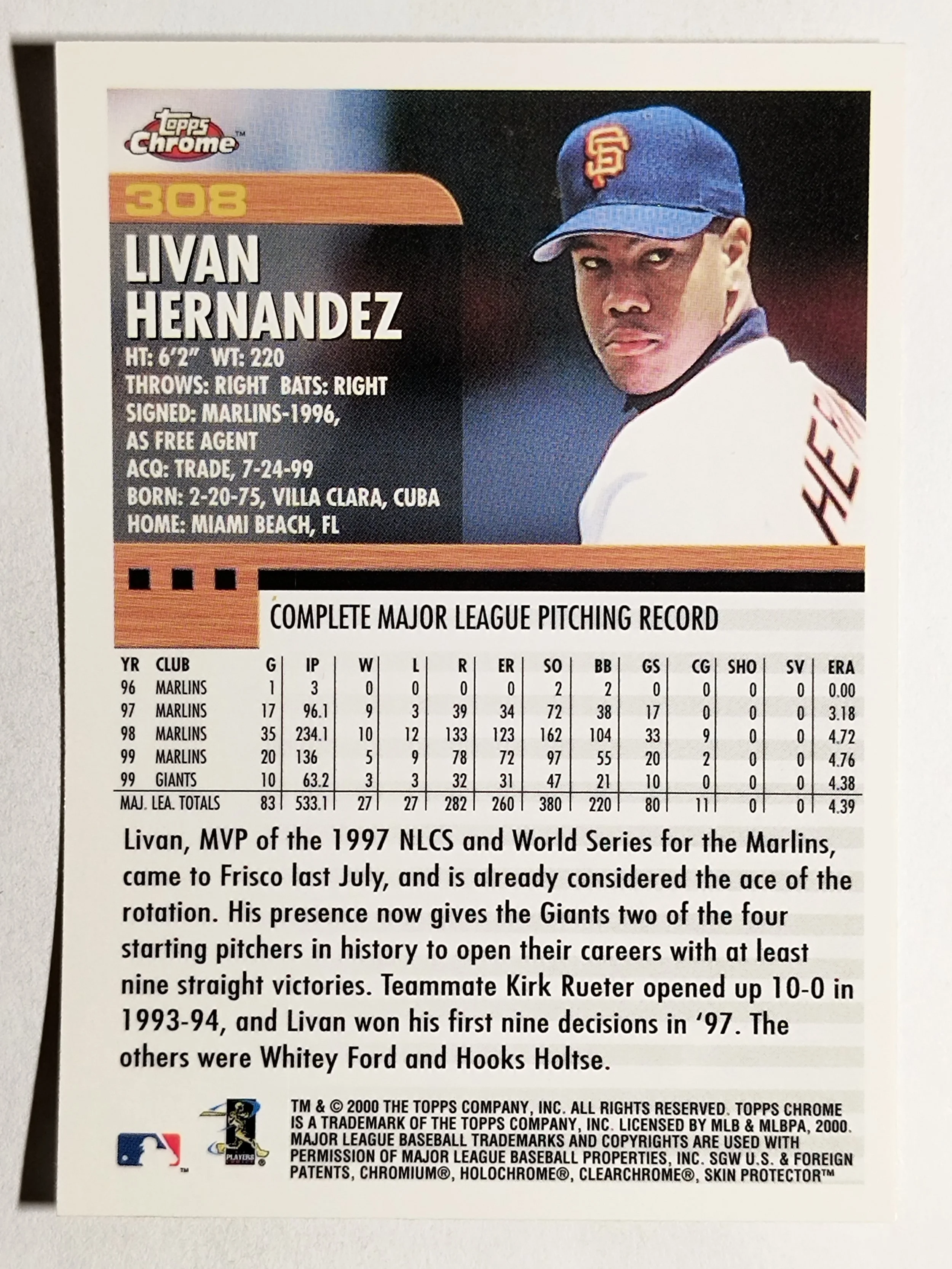 Topps Chrome™

308

LIVAN HERNANDEZ

HT: 6'2" WT: 220
THROWS: RIGHT BATS: RIGHT
SIGNED: MARLINS-1996, AS FREE AGENT
ACQ: TRADE, 7-24-99
BORN: 2-20-75, VILLA CLARA, CUBA
HOME: MIAMI BEACH, FL

COMPLETE MAJOR LEAGUE PITCHING RECORD

| YR | CLUB | G | IP | W | L | R | ER | SO | BB | GS | CG | SHO | SV | ERA |
|---|---|---|---|---|---|---|---|---|---|---|---|---|---|---|
| 96 | MARLINS | 1 | 3 | 0 | 0 | 0 | 0 | 2 | 2 | 0 | 0 | 0 | 0 | 0.00 |
| 97 | MARLINS | 17 | 96.1 | 9 | 3 | 39 | 34 | 72 | 38 | 17 | 0 | 0 | 0 | 3.18 |
| 98 | MARLINS | 35 | 234.1 | 10 | 12 | 133 | 123 | 162 | 104 | 33 | 9 | 0 | 0 | 4.72 |
| 99 | MARLINS | 20 | 136 | 5 | 9 | 78 | 72 | 97 | 55 | 20 | 2 | 0 | 0 | 4.76 |
| 99 | GIANTS | 10 | 63.2 | 3 | 3 | 32 | 31 | 47 | 21 | 10 | 0 | 0 | 0 | 4.38 |
| MAJ. LEA. TOTALS | | 83 | 533.1 | 27 | 27 | 282 | 260 | 380 | 220 | 80 | 11 | 0 | 0 | 4.39 |

Livan, MVP of the 1997 NLCS and World Series for the Marlins, came to Frisco last July, and is already considered the ace of the rotation. His presence now gives the Giants two of the four starting pitchers in history to open their careers with at least nine straight victories. Teammate Kirk Rueter opened up 10-0 in 1993-94, and Livan won his first nine decisions in '97. The others were Whitey Ford and Hooks Holtse.

TM & © 2000 THE TOPPS COMPANY, INC. ALL RIGHTS RESERVED. TOPPS CHROME IS A TRADEMARK OF THE TOPPS COMPANY, INC. LICENSED BY MLB & MLBPA, 2000. MAJOR LEAGUE BASEBALL TRADEMARKS AND COPYRIGHTS ARE USED WITH PERMISSION OF MAJOR LEAGUE BASEBALL PROPERTIES, INC. SGW U.S. & FOREIGN PATENTS, CHROMIUM®, HOLOCHROME®, CLEARCHROME®, SKIN PROTECTOR™